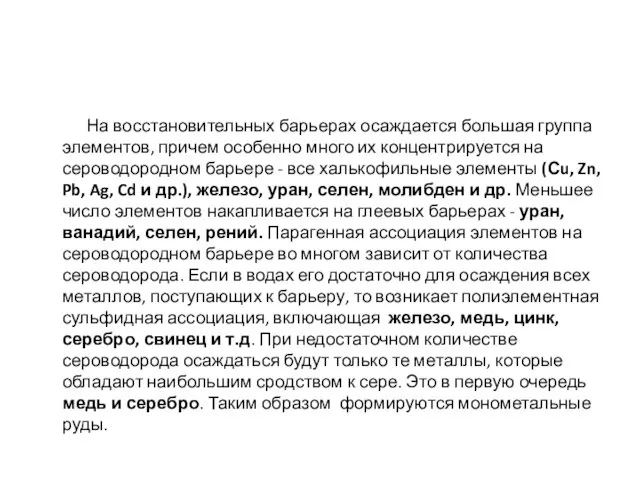 На восстановительных барьерах осаждается большая группа элементов, причем особенно много их концентрируется на сероводородном барьере - все халькофильные элементы (Cu, Zn, Pb, Ag, Cd и др.), железо, уран, селен, молибден и др. Меньшее число элементов накапливается на глеевых барьерах - уран, ванадий, селен, рений. Парагенная ассоциация элементов на сероводородном барьере во многом зависит от количества сероводорода. Если в водах его достаточно для осаждения всех металлов, поступающих к барьеру, то возникает полиэлементная сульфидная ассоциация, включающая железо, медь, цинк, серебро, свинец и т.д. При недостаточном количестве сероводорода осаждаться будут только те металлы, которые обладают наибольшим сродством к сере. Это в первую очередь медь и серебро. Таким образом формируются монометальные руды.